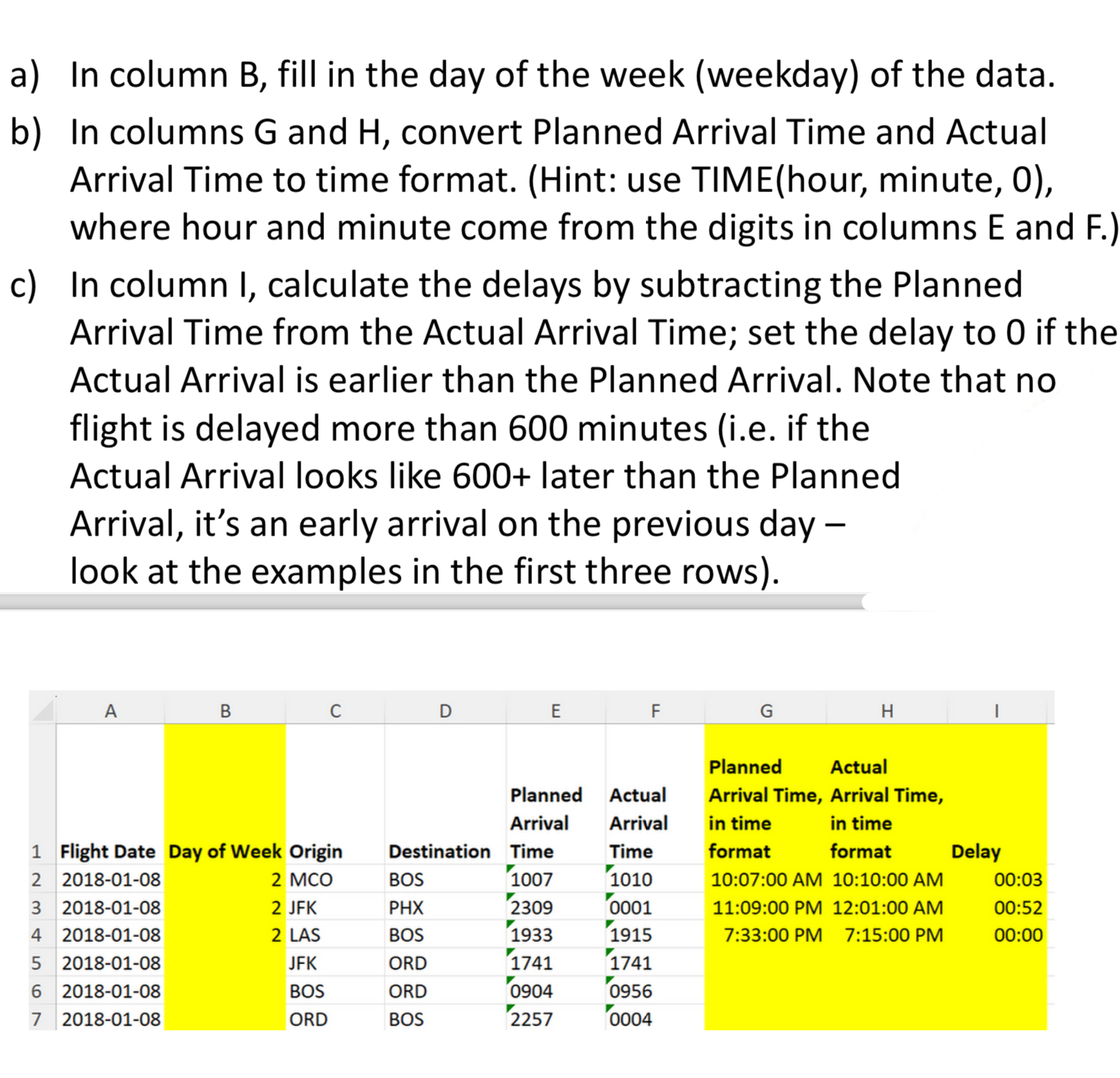 a) In column B, fill in the day of the week (weekday) of the data.

b) In columns G and H, convert Planned Arrival Time and Actual Arrival Time to time format. (Hint: use TIME(hour, minute, 0), where hour and minute come from the digits in columns E and F.)

c) In column I, calculate the delays by subtracting the Planned Arrival Time from the Actual Arrival Time; set the delay to 0 if the Actual Arrival is earlier than the Planned Arrival. Note that no flight is delayed more than 600 minutes (i.e. if the Actual Arrival looks like 600+ later than the Planned Arrival, it's an early arrival on the previous day – look at the examples in the first three rows).

| | A | B | C | D | E | F | G | H | I |
|---|---|---|---|---|---|---|---|---|---|
| 1 | Flight Date | Day of Week | Origin | Destination | Planned Arrival Time | Actual Arrival Time | Planned Arrival Time, in time format | Actual Arrival Time, in time format | Delay |
| 2 | 2018-01-08 | 2 | MCO | BOS | 1007 | 1010 | 10:07:00 AM | 10:10:00 AM | 00:03 |
| 3 | 2018-01-08 | 2 | JFK | PHX | 2309 | 0001 | 11:09:00 PM | 12:01:00 AM | 00:52 |
| 4 | 2018-01-08 | 2 | LAS | BOS | 1933 | 1915 | 7:33:00 PM | 7:15:00 PM | 00:00 |
| 5 | 2018-01-08 | | JFK | ORD | 1741 | 1741 | | | |
| 6 | 2018-01-08 | | BOS | ORD | 0904 | 0956 | | | |
| 7 | 2018-01-08 | | ORD | BOS | 2257 | 0004 | | | |